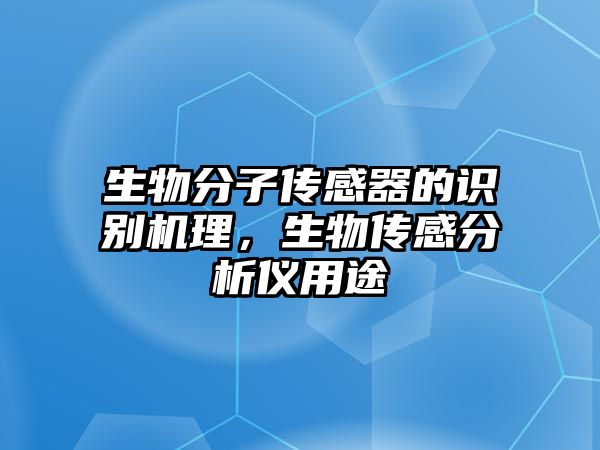 生物分子传感器的识别机理，生物传感分析仪用途